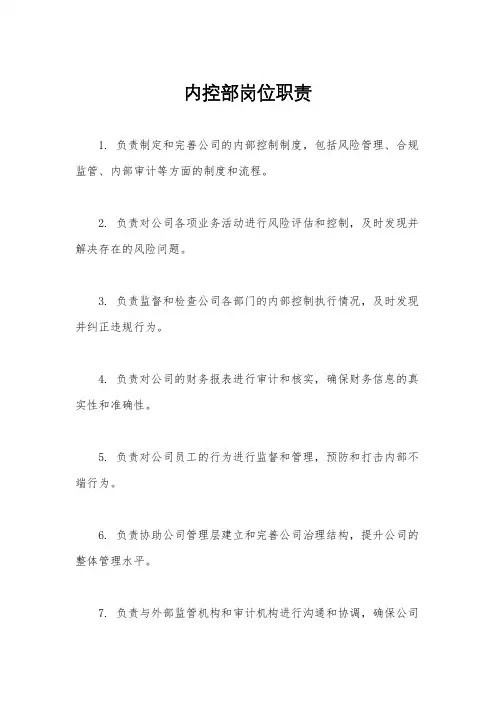 内控部岗位职责

1. 负责制定和完善公司的内部控制制度，包括风险管理、合规监管、内部审计等方面的制度和流程。

2. 负责对公司各项业务活动进行风险评估和控制，及时发现并解决存在的风险问题。

3. 负责监督和检查公司各部门的内部控制执行情况，及时发现并纠正违规行为。

4. 负责对公司的财务报表进行审计和核实，确保财务信息的真实性和准确性。

5. 负责对公司员工的行为进行监督和管理，预防和打击内部不端行为。

6. 负责协助公司管理层建立和完善公司治理结构，提升公司的整体管理水平。

7. 负责与外部监管机构和审计机构进行沟通和协调，确保公司